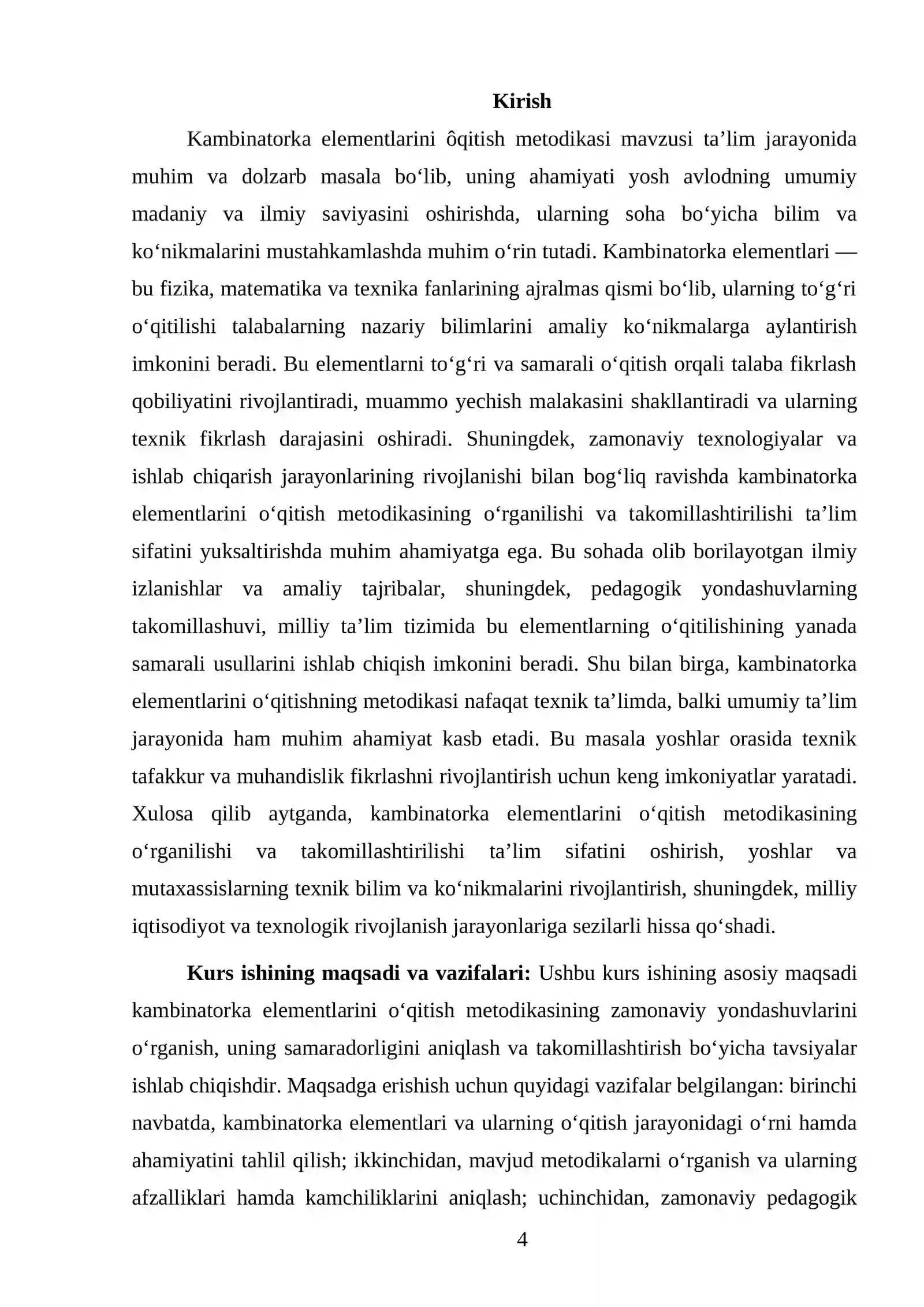 Kirish

Kambinatorka elementlarini ôqitish metodikasi mavzusi ta'lim jarayonida muhim va dolzarb masala bo'lib, uning ahamiyati yosh avlodning umumiy madaniy va ilmiy saviyasini oshirishda, ularning soha bo'yicha bilim va ko'nikmalarini mustahkamlashda muhim o'rin tutadi. Kambinatorka elementlari — bu fizika, matematika va texnika fanlarining ajralmas qismi bo'lib, ularning to'g'ri o'qitilishi talabalarning nazariy bilimlarini amaliy ko'nikmalarga aylantirish imkonini beradi. Bu elementlarni to'g'ri va samarali o'qitish orqali talaba fikrlash qobiliyatini rivojlantiradi, muammo yechish malakasini shakllantiradi va ularning texnik fikrlash darajasini oshiradi. Shuningdek, zamonaviy texnologiyalar va ishlab chiqarish jarayonlarining rivojlanishi bilan bog'liq ravishda kambinatorka elementlarini o'qitish metodikasining o'rganilishi va takomillashtirilishi ta'lim sifatini yuksaltirishda muhim ahamiyatga ega. Bu sohada olib borilayotgan ilmiy izlanishlar va amaliy tajribalar, shuningdek, pedagogik yondashuvlarning takomillashuvi, milliy ta'lim tizimida bu elementlarning o'qitilishining yanada samarali usullarini ishlab chiqish imkonini beradi. Shu bilan birga, kambinatorka elementlarini o'qitishning metodikasi nafaqat texnik ta'limda, balki umumiy ta'lim jarayonida ham muhim ahamiyat kasb etadi. Bu masala yoshlar orasida texnik tafakkur va muhandislik fikrlashni rivojlantirish uchun keng imkoniyatlar yaratadi. Xulosa qilib aytganda, kambinatorka elementlarini o'qitish metodikasining o'rganilishi va takomillashtirilishi ta'lim sifatini oshirish, yoshlar va mutaxassislarning texnik bilim va ko'nikmalarini rivojlantirish, shuningdek, milliy iqtisodiyot va texnologik rivojlanish jarayonlariga sezilarli hissa qo'shadi.

Kurs ishining maqsadi va vazifalari: Ushbu kurs ishining asosiy maqsadi kambinatorka elementlarini o'qitish metodikasining zamonaviy yondashuvlarini o'rganish, uning samaradorligini aniqlash va takomillashtirish bo'yicha tavsiyalar ishlab chiqishdir. Maqsadga erishish uchun quyidagi vazifalar belgilangan: birinchi navbatda, kambinatorka elementlari va ularning o'qitish jarayonidagi o'rni hamda ahamiyatini tahlil qilish; ikkinchidan, mavjud metodikalarni o'rganish va ularning afzalliklari hamda kamchiliklarini aniqlash; uchinchidan, zamonaviy pedagogik

4